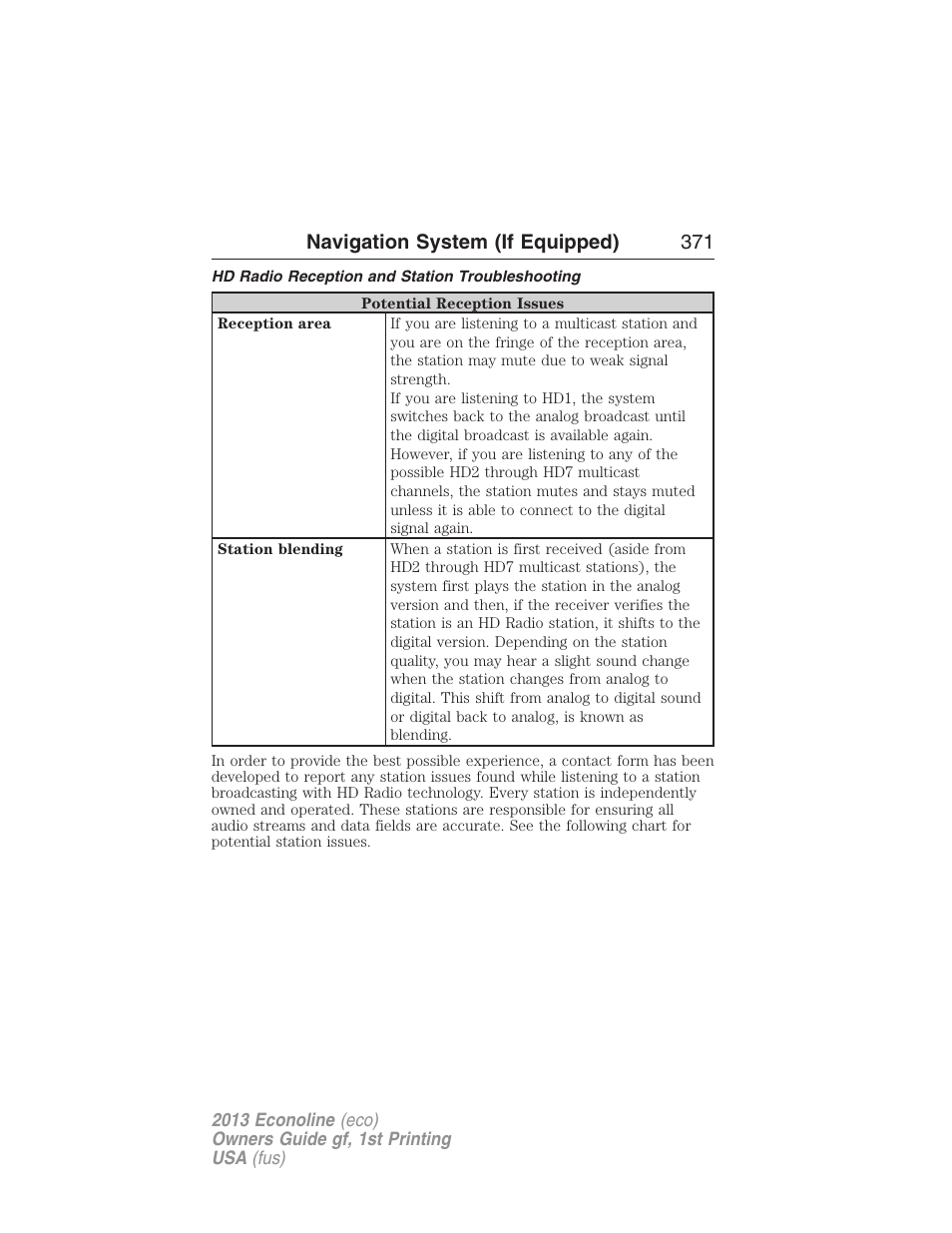 Navigation System (If Equipped) 371

HD Radio Reception and Station Troubleshooting

| Potential Reception Issues | |
|---|---|
| Reception area | If you are listening to a multicast station and you are on the fringe of the reception area, the station may mute due to weak signal strength. If you are listening to HD1, the system switches back to the analog broadcast until the digital broadcast is available again. However, if you are listening to any of the possible HD2 through HD7 multicast channels, the station mutes and stays muted unless it is able to connect to the digital signal again. |
| Station blending | When a station is first received (aside from HD2 through HD7 multicast stations), the system first plays the station in the analog version and then, if the receiver verifies the station is an HD Radio station, it shifts to the digital version. Depending on the station quality, you may hear a slight sound change when the station changes from analog to digital. This shift from analog to digital sound or digital back to analog, is known as blending. |

In order to provide the best possible experience, a contact form has been developed to report any station issues found while listening to a station broadcasting with HD Radio technology. Every station is independently owned and operated. These stations are responsible for ensuring all audio streams and data fields are accurate. See the following chart for potential station issues.

2013 Econoline (eco)
Owners Guide gf, 1st Printing
USA (fus)